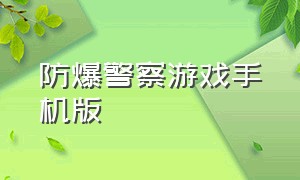 防爆警察游戏手机版